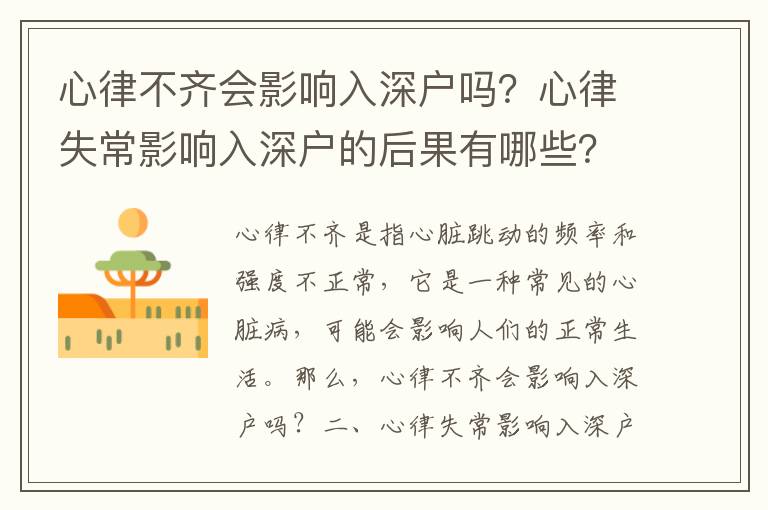 心律不齐会影响入深户吗？心律失常影响入深户的后果有哪些？

心律不齐是指心脏跳动的频率和强度不正常，它是一种常见的心脏病，可能会影响人们的正常生活。那么，心律不齐会影响入深户吗？二、心律失常影响入深户